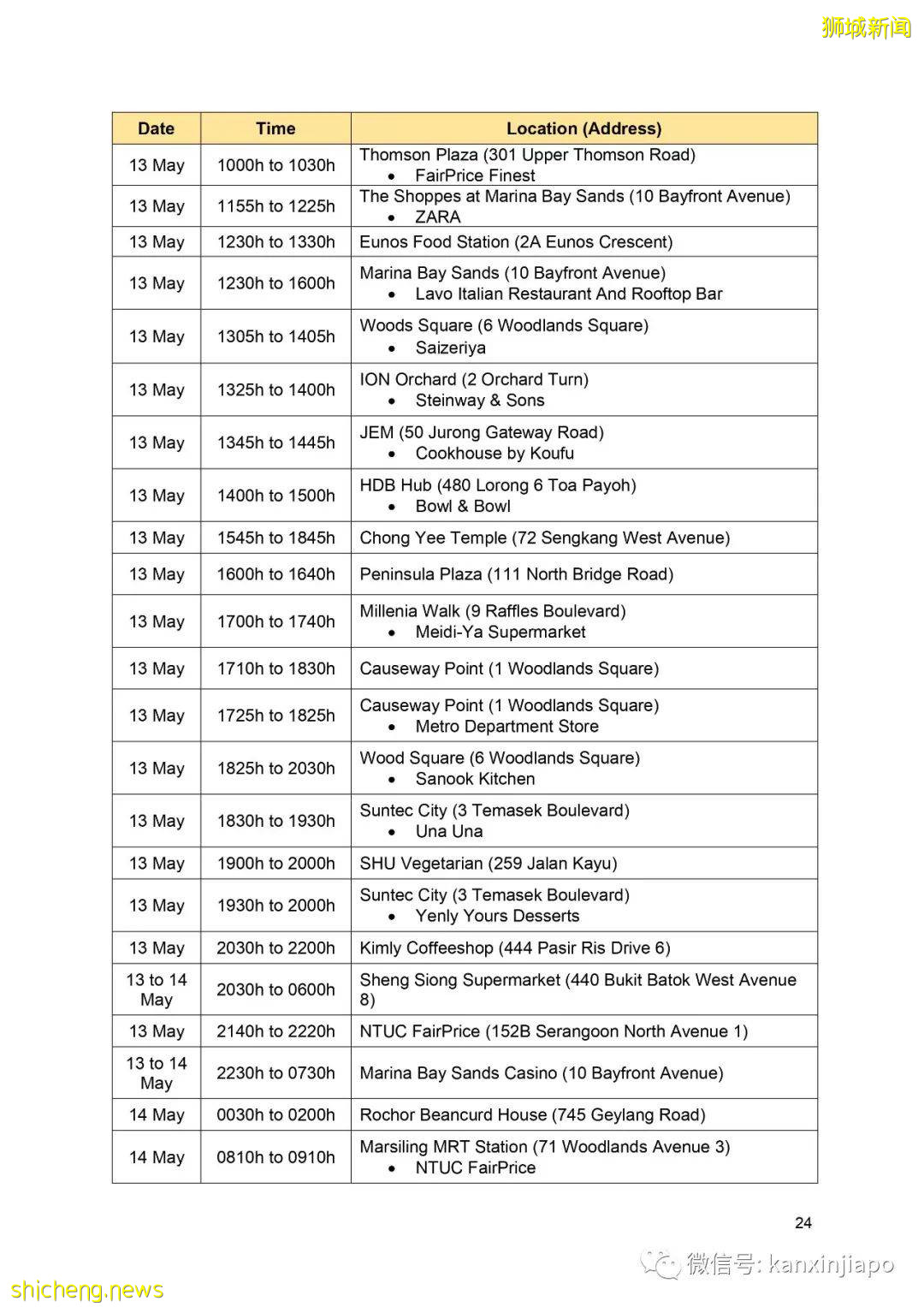 狮城新闻

| Date | Time | Location (Address) |
|---|---|---|
| 13 May | 1000h to 1030h | Thomson Plaza (301 Upper Thomson Road) • FairPrice Finest |
| 13 May | 1155h to 1225h | The Shoppes at Marina Bay Sands (10 Bayfront Avenue) • ZARA |
| 13 May | 1230h to 1330h | Eunos Food Station (2A Eunos Crescent) |
| 13 May | 1230h to 1600h | Marina Bay Sands (10 Bayfront Avenue) • Lavo Italian Restaurant And Rooftop Bar |
| 13 May | 1305h to 1405h | Woods Square (6 Woodlands Square) • Saizeriya |
| 13 May | 1325h to 1400h | ION Orchard (2 Orchard Turn) • Steinway & Sons |
| 13 May | 1345h to 1445h | JEM (50 Jurong Gateway Road) • Cookhouse by Koufu |
| 13 May | 1400h to 1500h | HDB Hub (480 Lorong 6 Toa Payoh) • Bowl & Bowl |
| 13 May | 1545h to 1845h | Chong Yee Temple (72 Sengkang West Avenue) |
| 13 May | 1600h to 1640h | Peninsula Plaza (111 North Bridge Road) |
| 13 May | 1700h to 1740h | Millenia Walk (9 Raffles Boulevard) • Meidi-Ya Supermarket |
| 13 May | 1710h to 1830h | Causeway Point (1 Woodlands Square) |
| 13 May | 1725h to 1825h | Causeway Point (1 Woodlands Square) • Metro Department Store |
| 13 May | 1825h to 2030h | Wood Square (6 Woodlands Square) • Sanook Kitchen |
| 13 May | 1830h to 1930h | Suntec City (3 Temasek Boulevard) • Una Una |
| 13 May | 1900h to 2000h | SHU Vegetarian (259 Jalan Kayu) |
| 13 May | 1930h to 2000h | Suntec City (3 Temasek Boulevard) • Yenly Yours Desserts |
| 13 May | 2030h to 2200h | Kimly Coffeeshop (444 Pasir Ris Drive 6) |
| 13 to 14 May | 2030h to 0600h | Sheng Siong Supermarket (440 Bukit Batok West Avenue 8) |
| 13 May | 2140h to 2220h | NTUC FairPrice (152B Serangoon North Avenue 1) |
| 13 to 14 May | 2230h to 0730h | Marina Bay Sands Casino (10 Bayfront Avenue) |
| 14 May | 0030h to 0200h | Rochor Beancurd House (745 Geylang Road) |
| 14 May | 0810h to 0910h | Marsiling MRT Station (71 Woodlands Avenue 3) • NTUC FairPrice |

24

微信号: kanxinjiapo

shicheng.news